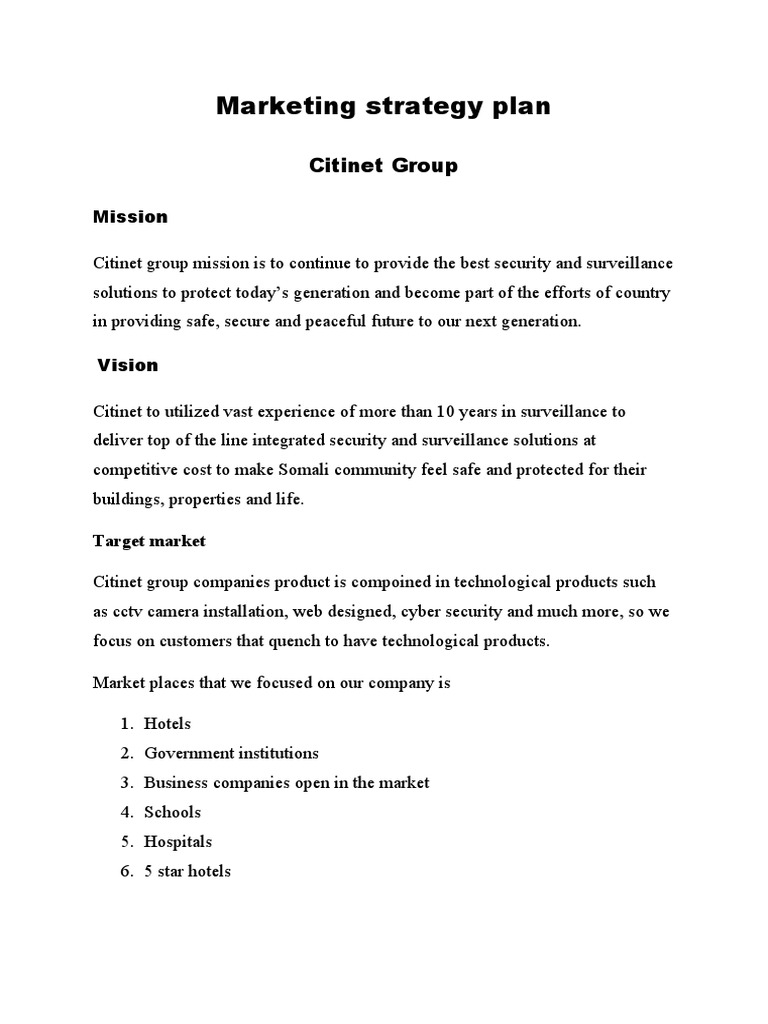 Marketing strategy plan

Citinet Group

Mission

Citinet group mission is to continue to provide the best security and surveillance solutions to protect today's generation and become part of the efforts of country in providing safe, secure and peaceful future to our next generation.

Vision

Citinet to utilized vast experience of more than 10 years in surveillance to deliver top of the line integrated security and surveillance solutions at competitive cost to make Somali community feel safe and protected for their buildings, properties and life.

Target market

Citinet group companies product is compoined in technological products such as cctv camera installation, web designed, cyber security and much more, so we focus on customers that quench to have technological products.

Market places that we focused on our company is

1. Hotels
2. Government institutions
3. Business companies open in the market
4. Schools
5. Hospitals
6. 5 star hotels